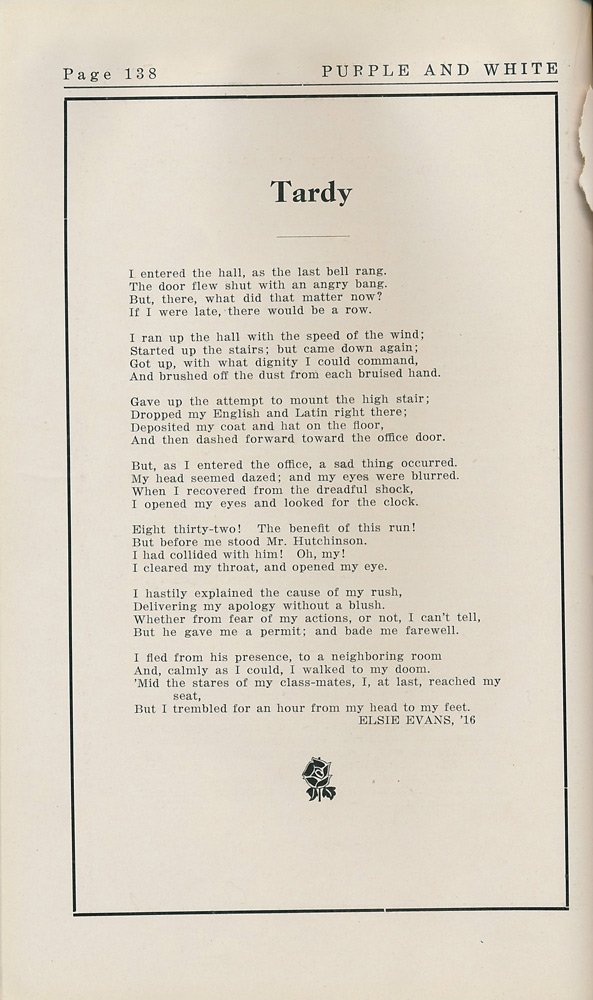 Page 138 PURPLE AND WHITE

Tardy

I entered the hall, as the last bell rang.
The door flew shut with an angry bang.
But, there, what did that matter now?
If I were late, there would be a row.

I ran up the hall with the speed of the wind;
Started up the stairs; but came down again;
Got up, with what dignity I could command,
And brushed off the dust from each bruised hand.

Gave up the attempt to mount the high stair;
Dropped my English and Latin right there;
Deposited my coat and hat on the floor,
And then dashed forward toward the office door.

But, as I entered the office, a sad thing occurred.
My head seemed dazed; and my eyes were blurred.
When I recovered from the dreadful shock,
I opened my eyes and looked for the clock.

Eight thirty-two! The benefit of this run!
But before me stood Mr. Hutchinson.
I had collided with him! Oh, my!
I cleared my throat, and opened my eye.

I hastily explained the cause of my rush,
Delivering my apology without a blush.
Whether from fear of my actions, or not, I can't tell,
But he gave me a permit; and bade me farewell.

I fled from his presence, to a neighboring room
And, calmly as I could, I walked to my doom.
'Mid the stares of my class-mates, I, at last, reached my seat,
But I trembled for an hour from my head to my feet.
ELSIE EVANS, '16